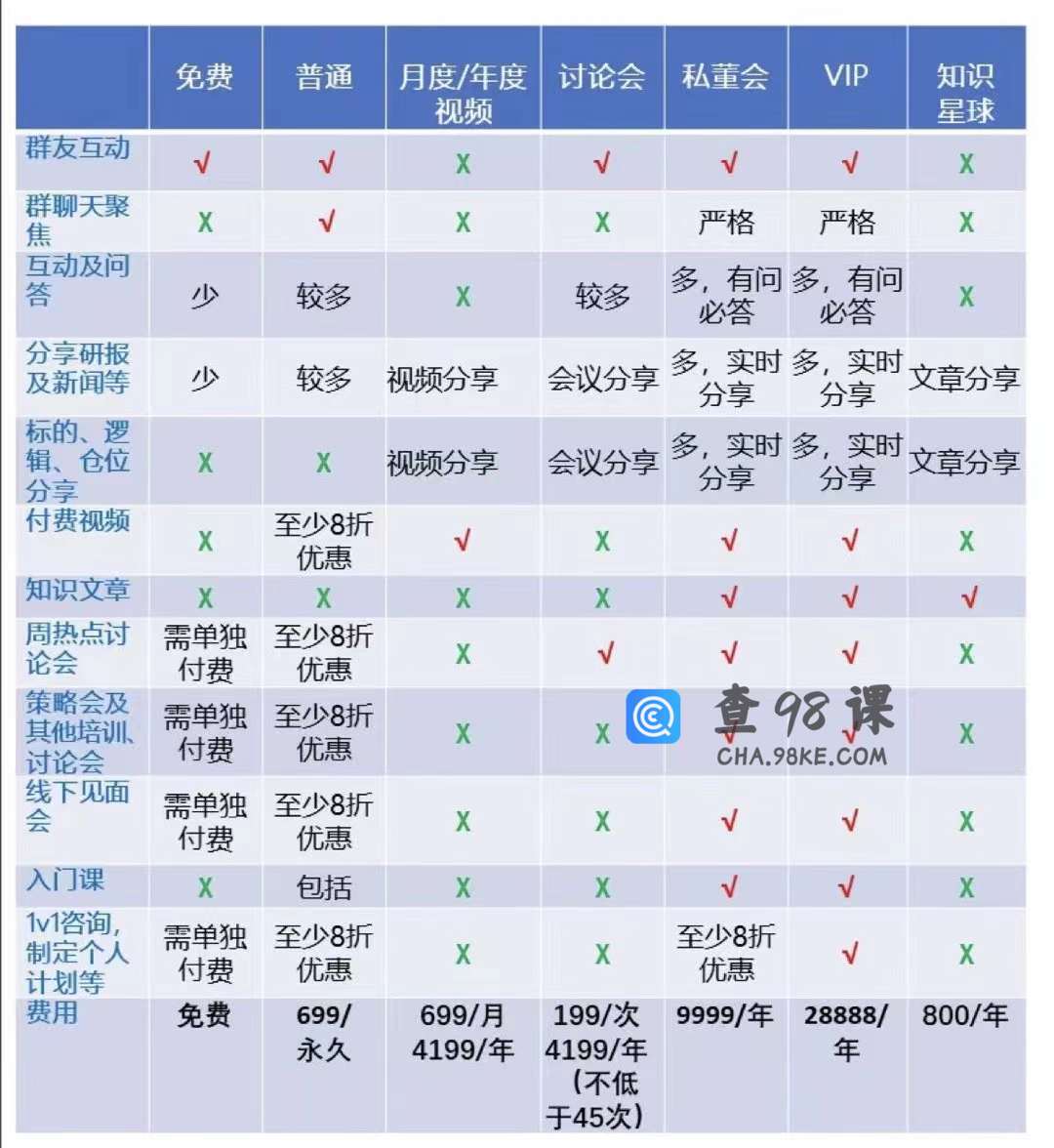 | | 免费 | 普通 | 月度/年度视频 | 讨论会 | 私董会 | VIP | 知识星球 |
|---|---|---|---|---|---|---|---|
| 群友互动 | √ | √ | X | √ | √ | √ | X |
| 群聊天聚焦 | X | √ | X | X | 严格 | 严格 | X |
| 互动及问答 | 少 | 较多 | X | 较多 | 多，有问必答 | 多，有问必答 | X |
| 分享研报及新闻等 | 少 | 较多 | 视频分享 | 会议分享 | 多，实时分享 | 多，实时分享 | 文章分享 |
| 标的、逻辑、仓位分享 | X | X | 视频分享 | 会议分享 | 多，实时分享 | 多，实时分享 | 文章分享 |
| 付费视频 | X | 至少8折优惠 | √ | X | √ | √ | X |
| 知识文章 | X | X | X | X | √ | √ | √ |
| 周热点讨论会 | 需单独付费 | 至少8折优惠 | X | √ | √ | √ | X |
| 策略会及其他培训、讨论会 | 需单独付费 | 至少8折优惠 | X | X | √ | √ | X |
| 线下见面会 | 需单独付费 | 至少8折优惠 | X | X | √ | √ | X |
| 入门课 | X | 包括 | X | X | √ | √ | X |
| 1v1咨询，制定个人计划等 | 需单独付费 | 至少8折优惠 | X | X | 至少8折优惠 | √ | X |
| 费用 | 免费 | 699/永久 | 699/月 4199/年 | 199/次 4199/年（不低于45次） | 9999/年 | 28888/年 | 800/年 |

查98课
CHA.98KE.COM